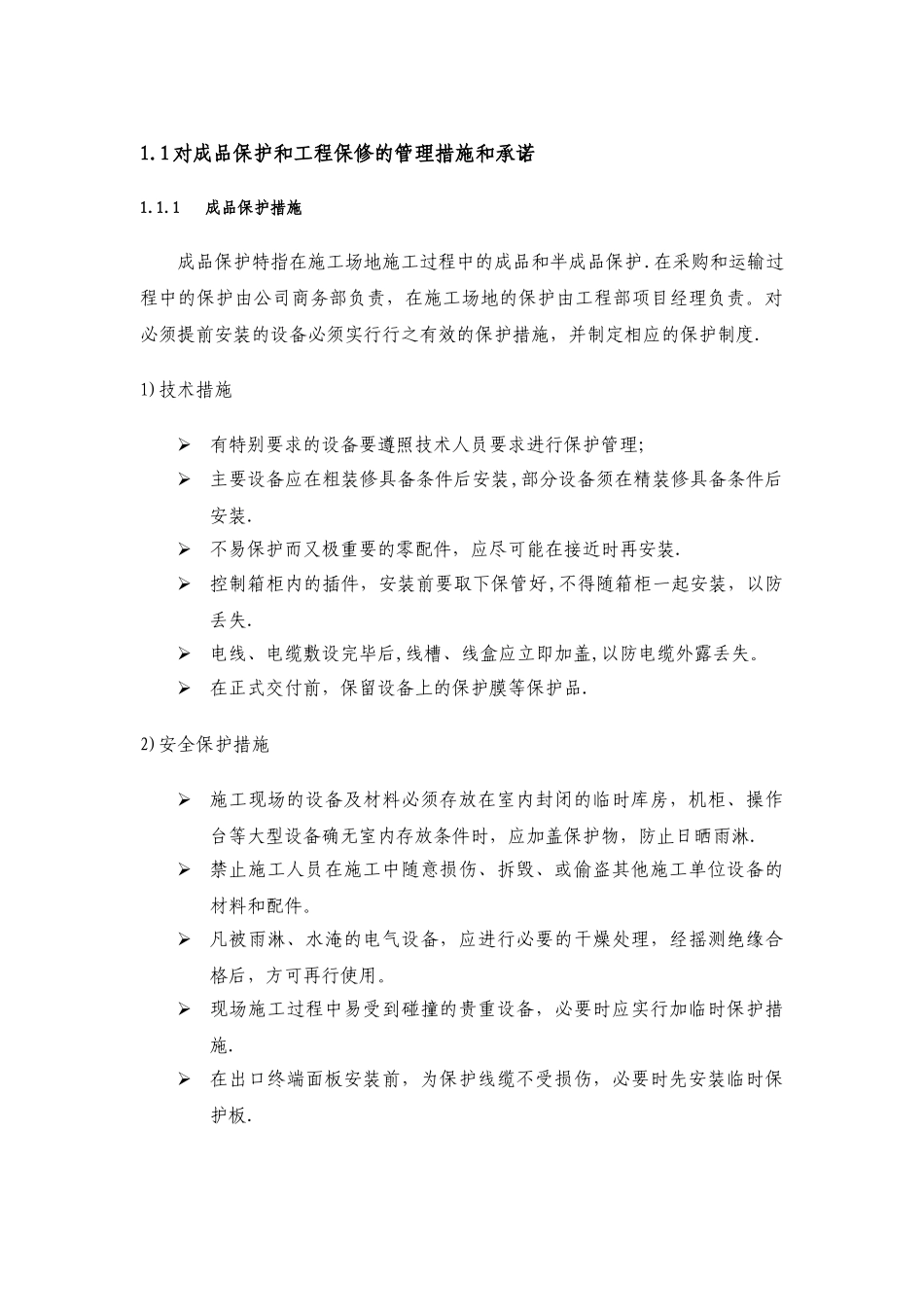 1.1对成品保护和工程保修的管理措施和承诺

1.1.1 成品保护措施

成品保护特指在施工场地施工过程中的成品和半成品保护.在采购和运输过程中的保护由公司商务部负责，在施工场地的保护由工程部项目经理负责。对必须提前安装的设备必须实行行之有效的保护措施，并制定相应的保护制度.

1)技术措施

➢ 有特别要求的设备要遵照技术人员要求进行保护管理;
➢ 主要设备应在粗装修具备条件后安装,部分设备须在精装修具备条件后安装.
➢ 不易保护而又极重要的零配件，应尽可能在接近时再安装.
➢ 控制箱柜内的插件，安装前要取下保管好,不得随箱柜一起安装，以防丢失.
➢ 电线、电缆敷设完毕后,线槽、线盒应立即加盖,以防电缆外露丢失。
➢ 在正式交付前，保留设备上的保护膜等保护品.

2)安全保护措施

➢ 施工现场的设备及材料必须存放在室内封闭的临时库房，机柜、操作台等大型设备确无室内存放条件时，应加盖保护物，防止日晒雨淋.
➢ 禁止施工人员在施工中随意损伤、拆毁、或偷盗其他施工单位设备的材料和配件。
➢ 凡被雨淋、水淹的电气设备，应进行必要的干燥处理，经摇测绝缘合格后，方可再行使用。
➢ 现场施工过程中易受到碰撞的贵重设备，必要时应实行加临时保护措施.
➢ 在出口终端面板安装前，为保护线缆不受损伤，必要时先安装临时保护板.